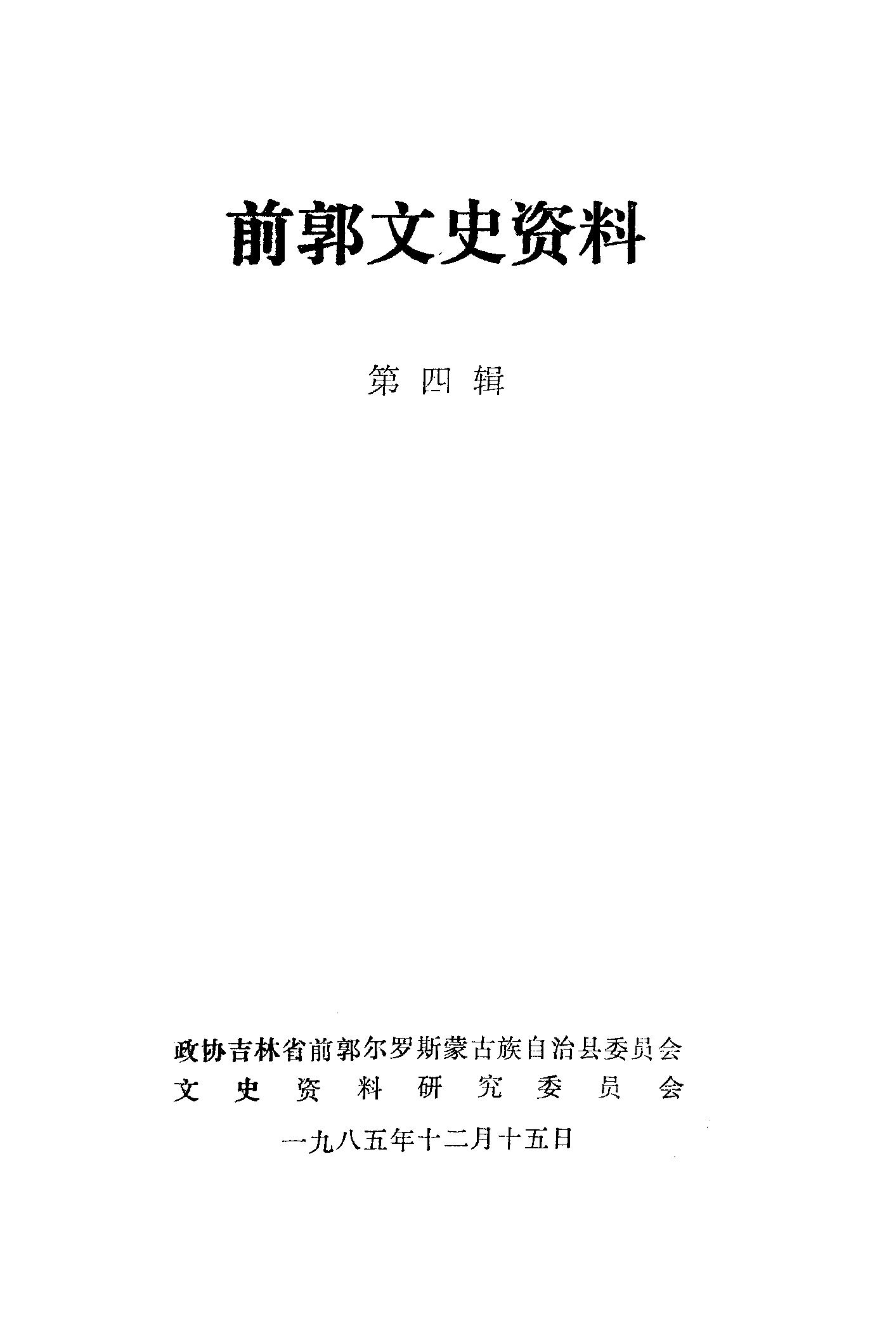 前郭文史资料

第四辑

政协吉林省前郭尔罗斯蒙古族自治县委员会
文史资料研究委员会

一九八五年十二月十五日